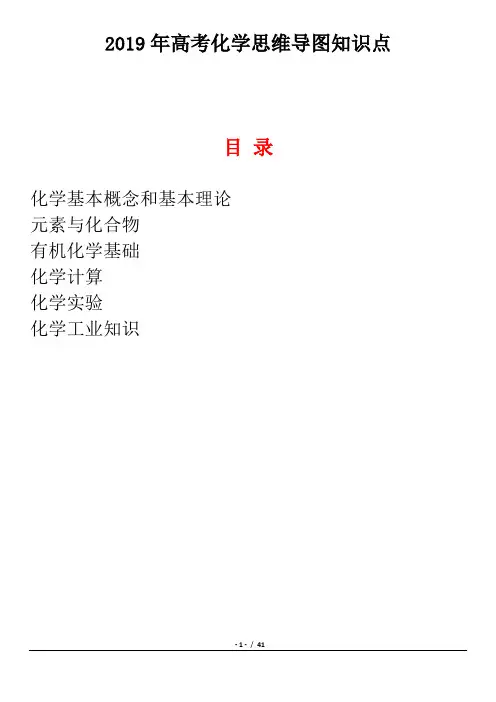 2019 年高考化学思维导图知识点

目 录

化学基本概念和基本理论
元素与化合物
有机化学基础
化学计算
化学实验
化学工业知识

- 1 - / 41